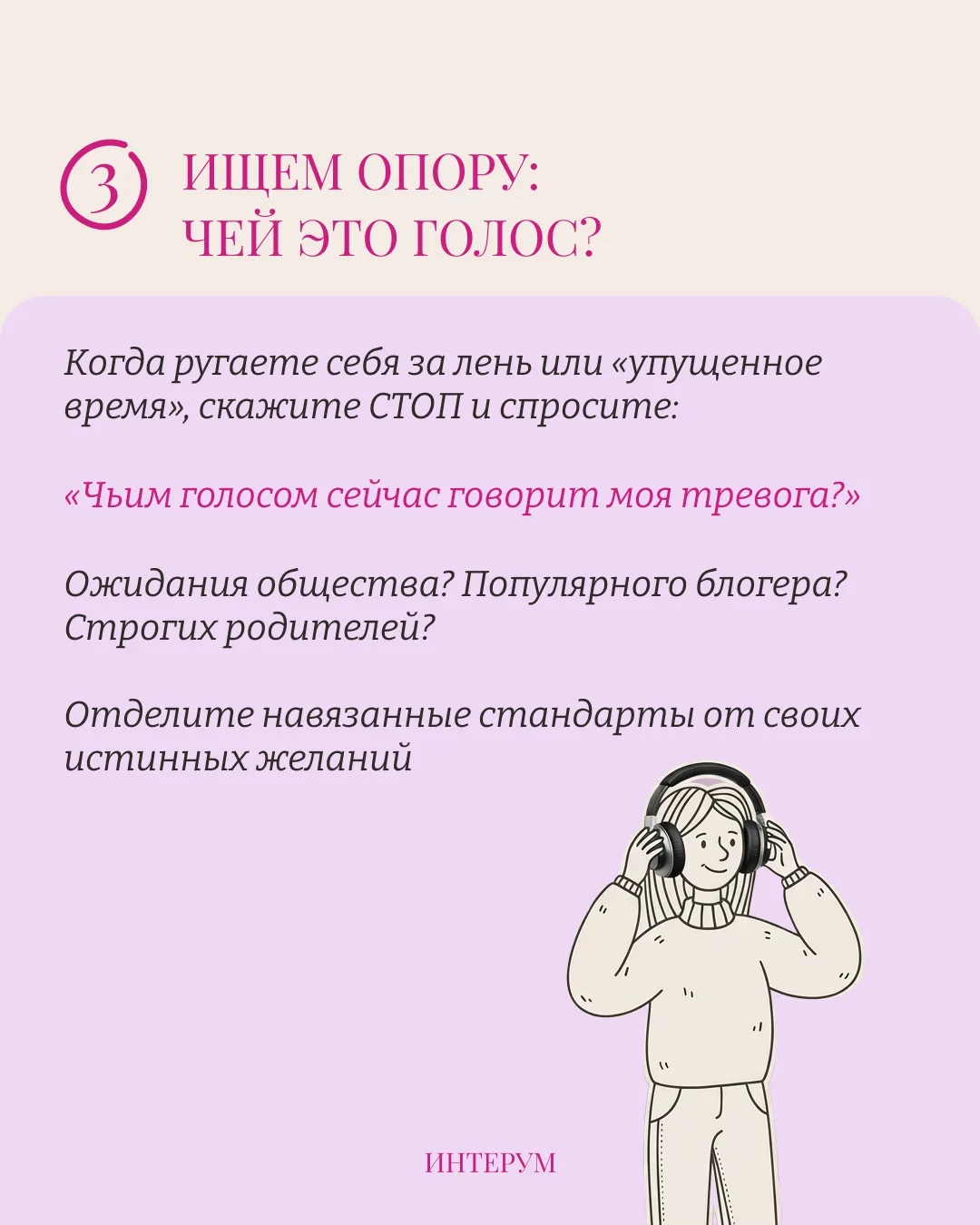 3

ИЩЕМ ОПОРУ:
ЧЕЙ ЭТО ГОЛОС?

Когда ругаете себя за лень или «упущенное время», скажите СТОП и спросите:

«Чьим голосом сейчас говорит моя тревога?»

Ожидания общества? Популярного блогера? Строгих родителей?

Отделите навязанные стандарты от своих истинных желаний

ИНТЕРУМ